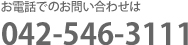 お電話でのお問い合わせは

042-546-3111